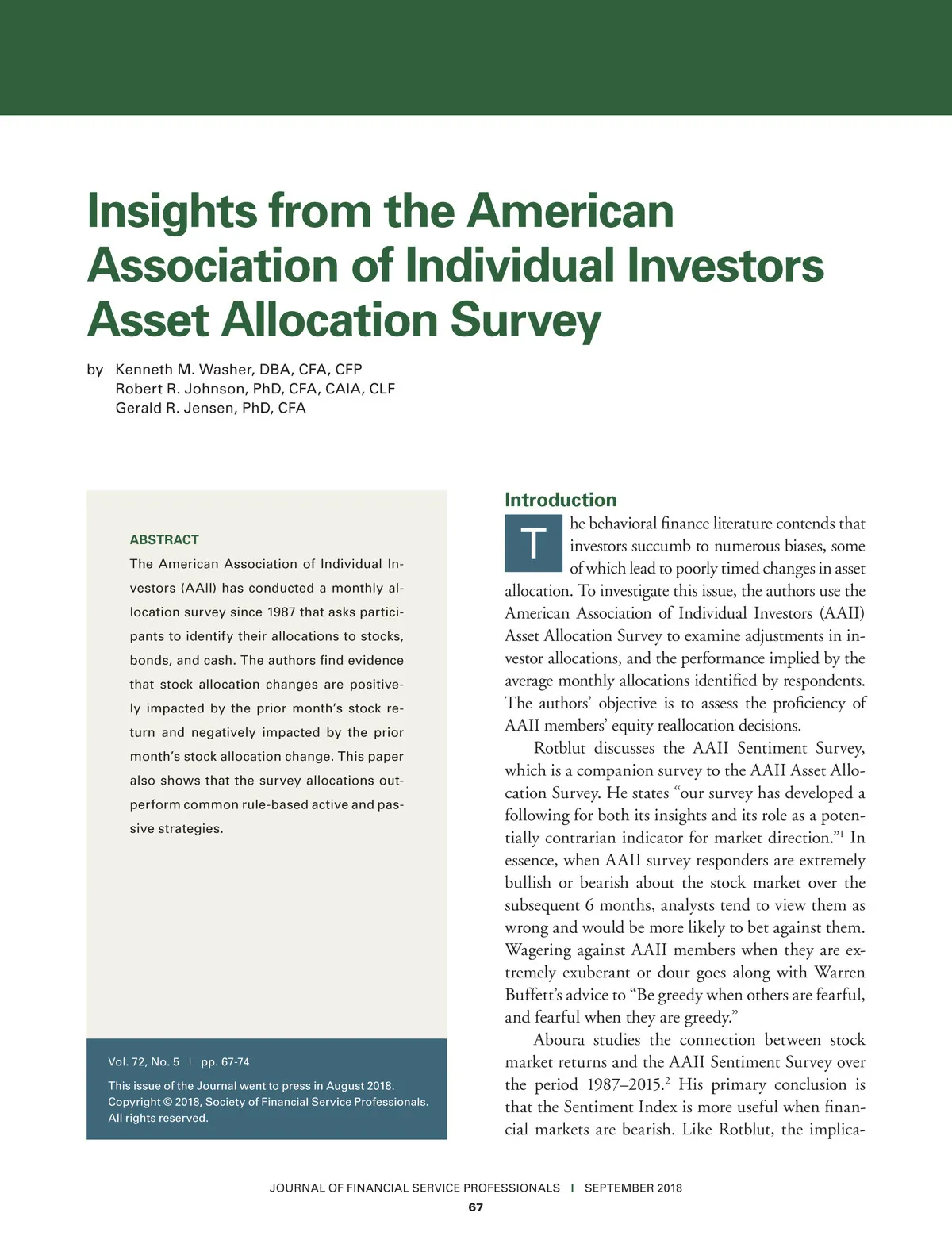 Insights from the American Association of Individual Investors Asset Allocation Survey

by Kenneth M. Washer, DBA, CFA, CFP
Robert R. Johnson, PhD, CFA, CAIA, CLF
Gerald R. Jensen, PhD, CFA

ABSTRACT

The American Association of Individual Investors (AAII) has conducted a monthly allocation survey since 1987 that asks participants to identify their allocations to stocks, bonds, and cash. The authors find evidence that stock allocation changes are positively impacted by the prior month's stock return and negatively impacted by the prior month's stock allocation change. This paper also shows that the survey allocations outperform common rule-based active and passive strategies.

Vol. 72, No. 5 | pp. 67-74

This issue of the Journal went to press in August 2018.
Copyright © 2018, Society of Financial Service Professionals.
All rights reserved.

Introduction

The behavioral finance literature contends that investors succumb to numerous biases, some of which lead to poorly timed changes in asset allocation. To investigate this issue, the authors use the American Association of Individual Investors (AAII) Asset Allocation Survey to examine adjustments in investor allocations, and the performance implied by the average monthly allocations identified by respondents. The authors' objective is to assess the proficiency of AAII members' equity reallocation decisions.

Rotblut discusses the AAII Sentiment Survey, which is a companion survey to the AAII Asset Allocation Survey. He states "our survey has developed a following for both its insights and its role as a potentially contrarian indicator for market direction."$^1$ In essence, when AAII survey responders are extremely bullish or bearish about the stock market over the subsequent 6 months, analysts tend to view them as wrong and would be more likely to bet against them. Wagering against AAII members when they are extremely exuberant or dour goes along with Warren Buffett's advice to "Be greedy when others are fearful, and fearful when they are greedy."

Aboura studies the connection between stock market returns and the AAII Sentiment Survey over the period 1987–2015.$^2$ His primary conclusion is that the Sentiment Index is more useful when financial markets are bearish. Like Rotblut, the implica-

JOURNAL OF FINANCIAL SERVICE PROFESSIONALS | SEPTEMBER 2018

67